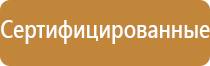 Сертифицированные